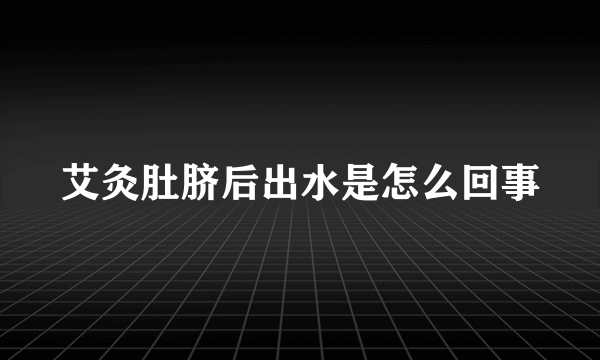 艾灸肚脐后出水是怎么回事